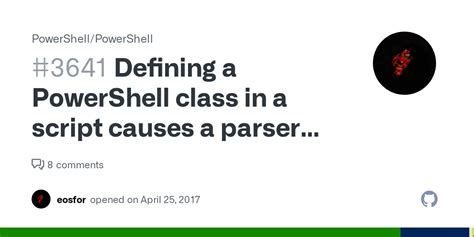 PowerShell/PowerShell

#3641 Defining a PowerShell class in a script causes a parser...

8 comments

eosfor opened on April 25, 2017